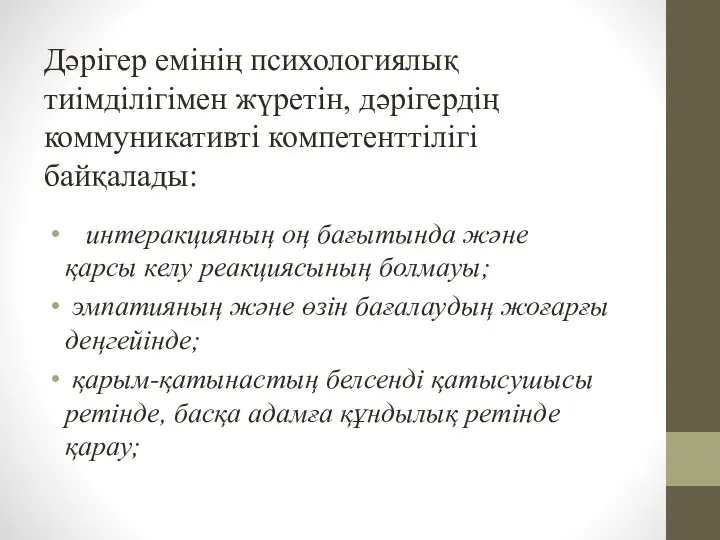 Дәрігер емінің психологиялық тиімділігімен жүретін, дәрігердің коммуникативті компетенттілігі байқалады:

• интеракцияның оң бағытында және қарсы келу реакциясының болмауы;
• эмпатияның және өзін бағалаудың жоғарғы деңгейінде;
• қарым-қатынастың белсенді қатысушысы ретінде, басқа адамға құндылық ретінде қарау;